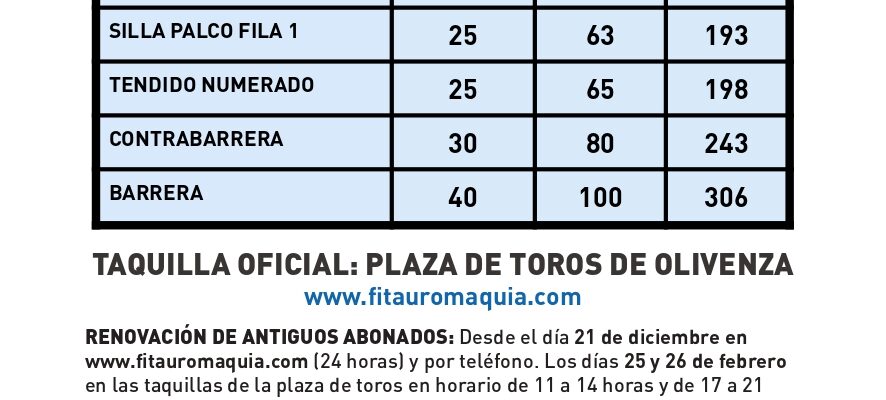 | SILLA PALCO FILA 1 | 25 | 63 | 193 |
|---|---|---|---|
| TENDIDO NUMERADO | 25 | 65 | 198 |
| CONTRABARRERA | 30 | 80 | 243 |
| BARRERA | 40 | 100 | 306 |

TAQUILLA OFICIAL: PLAZA DE TOROS DE OLIVENZA
www.fitauromaquia.com

RENOVACIÓN DE ANTIGUOS ABONADOS: Desde el día 21 de diciembre en www.fitauromaquia.com (24 horas) y por teléfono. Los días 25 y 26 de febrero en las taquillas de la plaza de toros en horario de 11 a 14 horas y de 17 a 21